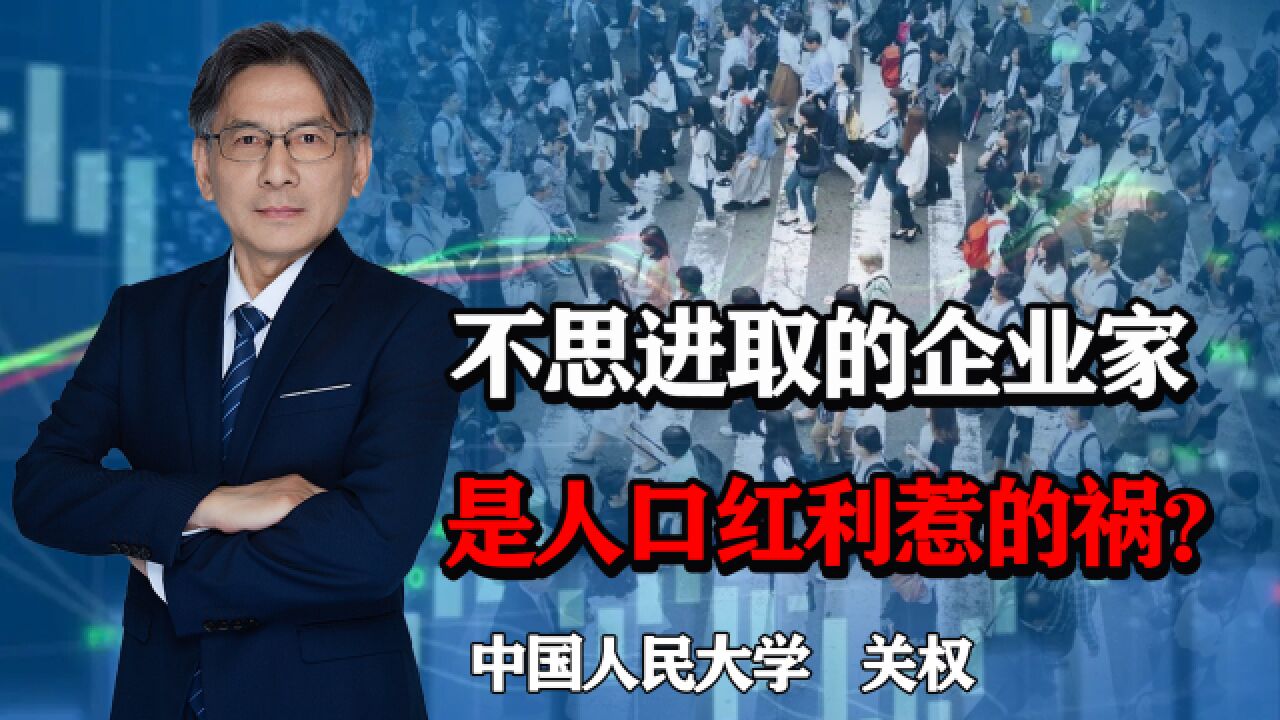 不思进取的企业家
是人口红利惹的祸?

中国人民大学 关权